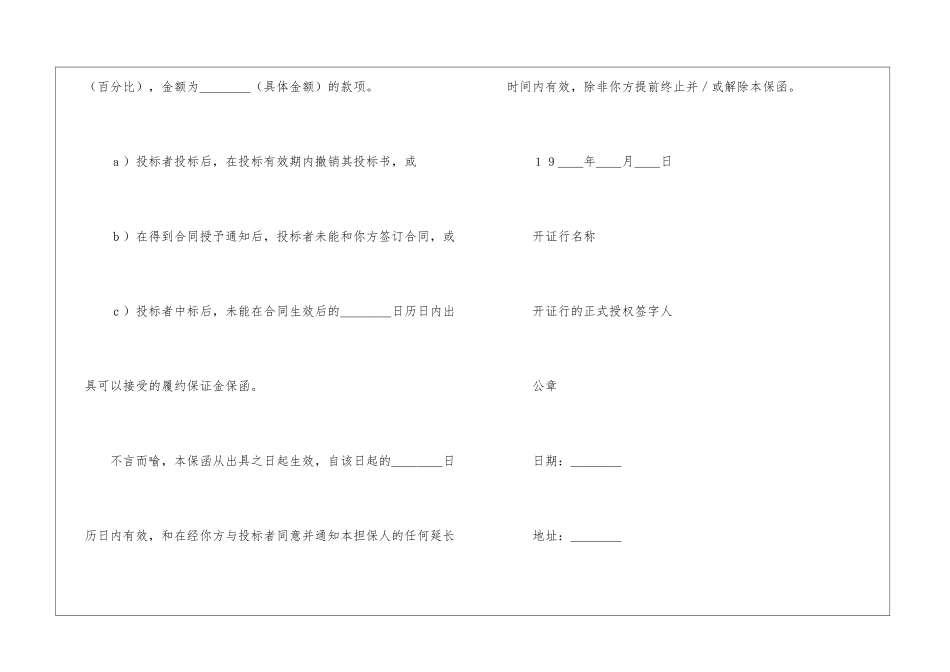 （百分比），金额为____（具体金额）的款项。

a）投标者投标后，在投标有效期内撤销其投标书，或

b）在得到合同授予通知后，投标者未能和你方签订合同，或

c）投标者中标后，未能在合同生效后的____日历日内出具可以接受的履约保证金保函。

不言而喻，本保函从出具之日起生效，自该日起的____日历日内有效，和在经你方与投标者同意并通知本担保人的任何延长时间内有效，除非你方提前终止并／或解除本保函。

19____年____月____日

开证行名称

开证行的正式授权签字人

公章

日期：____

地址：____